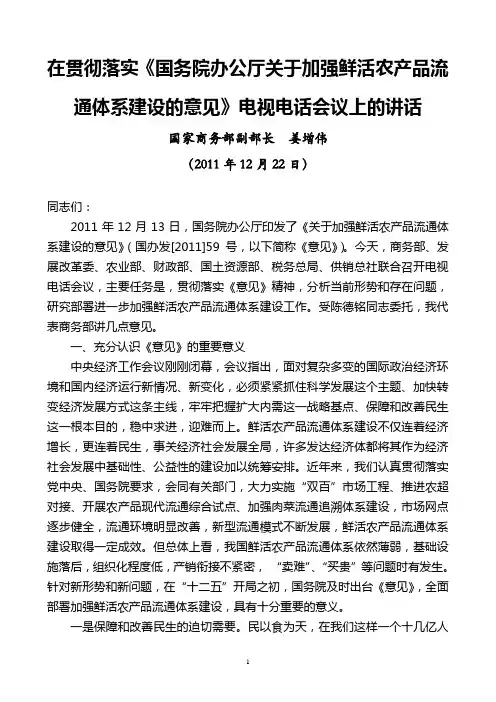 在贯彻落实《国务院办公厅关于加强鲜活农产品流通体系建设的意见》电视电话会议上的讲话

国家商务部副部长　姜增伟

（2011 年 12 月 22 日）

同志们：

2011 年 12 月 13 日，国务院办公厅印发了《关于加强鲜活农产品流通体系建设的意见》（国办发[2011]59 号，以下简称《意见》）。今天，商务部、发展改革委、农业部、财政部、国土资源部、税务总局、供销总社联合召开电视电话会议，主要任务是，贯彻落实《意见》精神，分析当前形势和存在问题，研究部署进一步加强鲜活农产品流通体系建设工作。受陈德铭同志委托，我代表商务部讲几点意见。

一、充分认识《意见》的重要意义

中央经济工作会议刚刚闭幕，会议指出，面对复杂多变的国际政治经济环境和国内经济运行新情况、新变化，必须紧紧抓住科学发展这个主题、加快转变经济发展方式这条主线，牢牢把握扩大内需这一战略基点、保障和改善民生这一根本目的，稳中求进，迎难而上。鲜活农产品流通体系建设不仅连着经济增长，更连着民生，事关经济社会发展全局，许多发达经济体都将其作为经济社会发展中基础性、公益性的建设加以统筹安排。近年来，我们认真贯彻落实党中央、国务院要求，会同有关部门，大力实施“双百”市场工程、推进农超对接、开展农产品现代流通综合试点、加强肉菜流通追溯体系建设，市场网点逐步健全，流通环境明显改善，新型流通模式不断发展，鲜活农产品流通体系建设取得一定成效。但总体上看，我国鲜活农产品流通体系依然薄弱，基础设施落后，组织化程度低，产销衔接不紧密，“卖难”、“买贵”等问题时有发生。针对新形势和新问题，在“十二五”开局之初，国务院及时出台《意见》，全面部署加强鲜活农产品流通体系建设，具有十分重要的意义。

一是保障和改善民生的迫切需要。民以食为天，在我们这样一个十几亿人

1